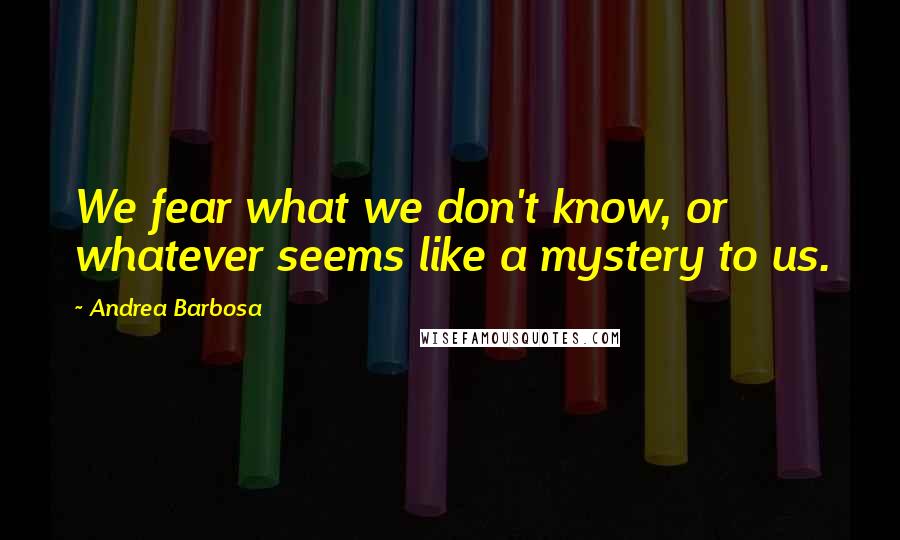 We fear what we don't know, or whatever seems like a mystery to us.

~ Andrea Barbosa

WISEFAMOUSQUOTES.COM